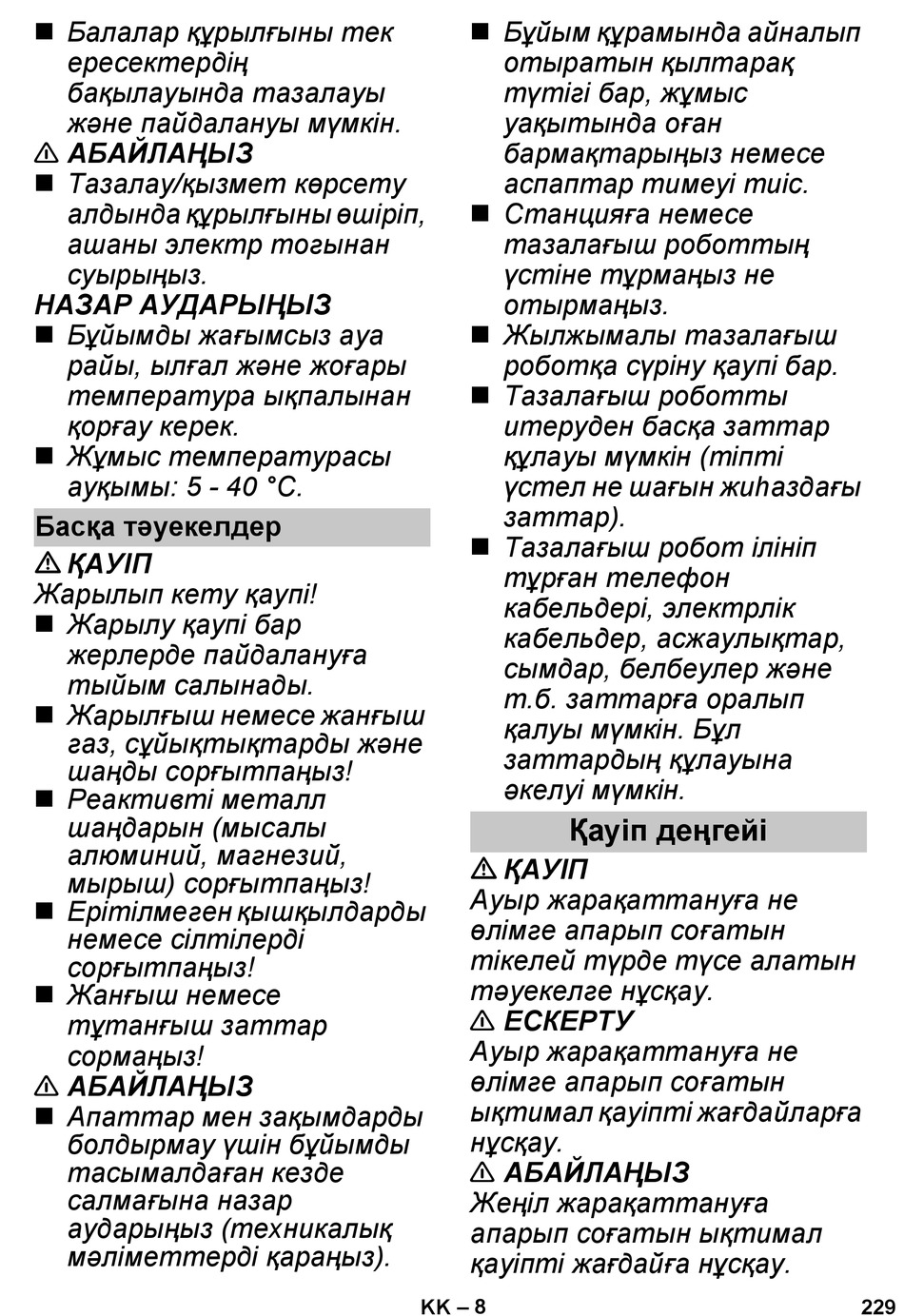 ■ Балалар құрылғыны тек ересектердің бақылауында тазалауы және пайдалануы мүмкін.
⚠ АБАЙЛАҢЫЗ
■ Тазалау/қызмет көрсету алдында құрылғыны өшіріп, ашаны электр тогынан суырыңыз.
НАЗАР АУДАРЫҢЫЗ
■ Бұйымды жағымсыз ауа райы, ылғал және жоғары температура ықпалынан қорғау керек.
■ Жұмыс температурасы ауқымы: 5 - 40 °C.

Басқа тәуекелдер

⚠ ҚАУІП
Жарылып кету қаупі!
■ Жарылу қаупі бар жерлерде пайдалануға тыйым салынады.
■ Жарылғыш немесе жанғыш газ, сұйықтықтарды және шаңды сорғытпаңыз!
■ Реактивті металл шаңдарын (мысалы алюминий, магнезий, мырыш) сорғытпаңыз!
■ Ерітілмеген қышқылдарды немесе сілтілерді сорғытпаңыз!
■ Жанғыш немесе тұтанғыш заттар сормаңыз!
⚠ АБАЙЛАҢЫЗ
■ Апаттар мен зақымдарды болдырмау үшін бұйымды тасымалдаған кезде салмағына назар аударыңыз (техникалық мәліметтерді қараңыз).

■ Бұйым құрамында айналып отыратын қылтарақ түтігі бар, жұмыс уақытында оған бармақтарыңыз немесе аспаптар тимеуі тиіс.
■ Станцияға немесе тазалағыш роботтың үстіне тұрмаңыз не отырмаңыз.
■ Жылжымалы тазалағыш роботқа сүріну қаупі бар.
■ Тазалағыш роботты итеруден басқа заттар құлауы мүмкін (тіпті үстел не шағын жиһаздағы заттар).
■ Тазалағыш робот ілініп тұрған телефон кабельдері, электрлік кабельдер, асжаулықтар, сымдар, белбеулер және т.б. заттарға оралып қалуы мүмкін. Бұл заттардың құлауына әкелуі мүмкін.

Қауіп деңгейі

⚠ ҚАУІП
Ауыр жарақаттануға не өлімге апарып соғатын тікелей түрде түсе алатын тәуекелге нұсқау.
⚠ ЕСКЕРТУ
Ауыр жарақаттануға не өлімге апарып соғатын ықтимал қауіпті жағдайларға нұсқау.
⚠ АБАЙЛАҢЫЗ
Жеңіл жарақаттануға апарып соғатын ықтимал қауіпті жағдайға нұсқау.

KK – 8
229